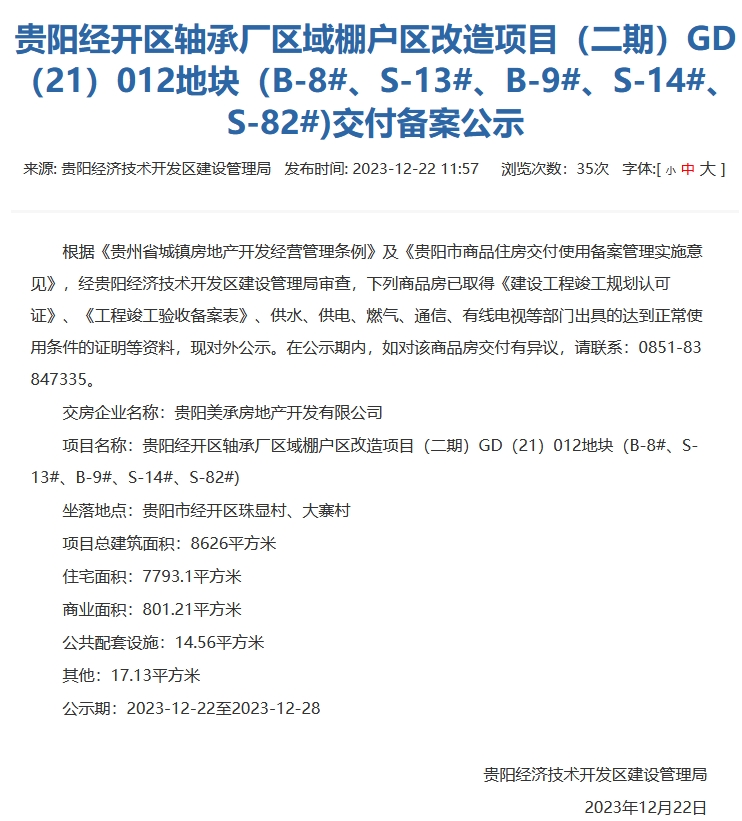 贵阳经开区轴承厂区域棚户区改造项目（二期）GD（21）012地块（B-8#、S-13#、B-9#、S-14#、S-82#)交付备案公示

来源: 贵阳经济技术开发区建设管理局　发布时间: 2023-12-22 11:57　浏览次数：35次　字体:[ 小 中 大 ]

根据《贵州省城镇房地产开发经营管理条例》及《贵阳市商品住房交付使用备案管理实施意见》，经贵阳经济技术开发区建设管理局审查，下列商品房已取得《建设工程竣工规划认可证》、《工程竣工验收备案表》、供水、供电、燃气、通信、有线电视等部门出具的达到正常使用条件的证明等资料，现对外公示。在公示期内，如对该商品房交付有异议，请联系：0851-83847335。

交房企业名称：贵阳美承房地产开发有限公司

项目名称：贵阳经开区轴承厂区域棚户区改造项目（二期）GD（21）012地块（B-8#、S-13#、B-9#、S-14#、S-82#)

坐落地点：贵阳市经开区珠显村、大寨村

项目总建筑面积：8626平方米

住宅面积：7793.1平方米

商业面积：801.21平方米

公共配套设施：14.56平方米

其他：17.13平方米

公示期：2023-12-22至2023-12-28

贵阳经济技术开发区建设管理局

2023年12月22日